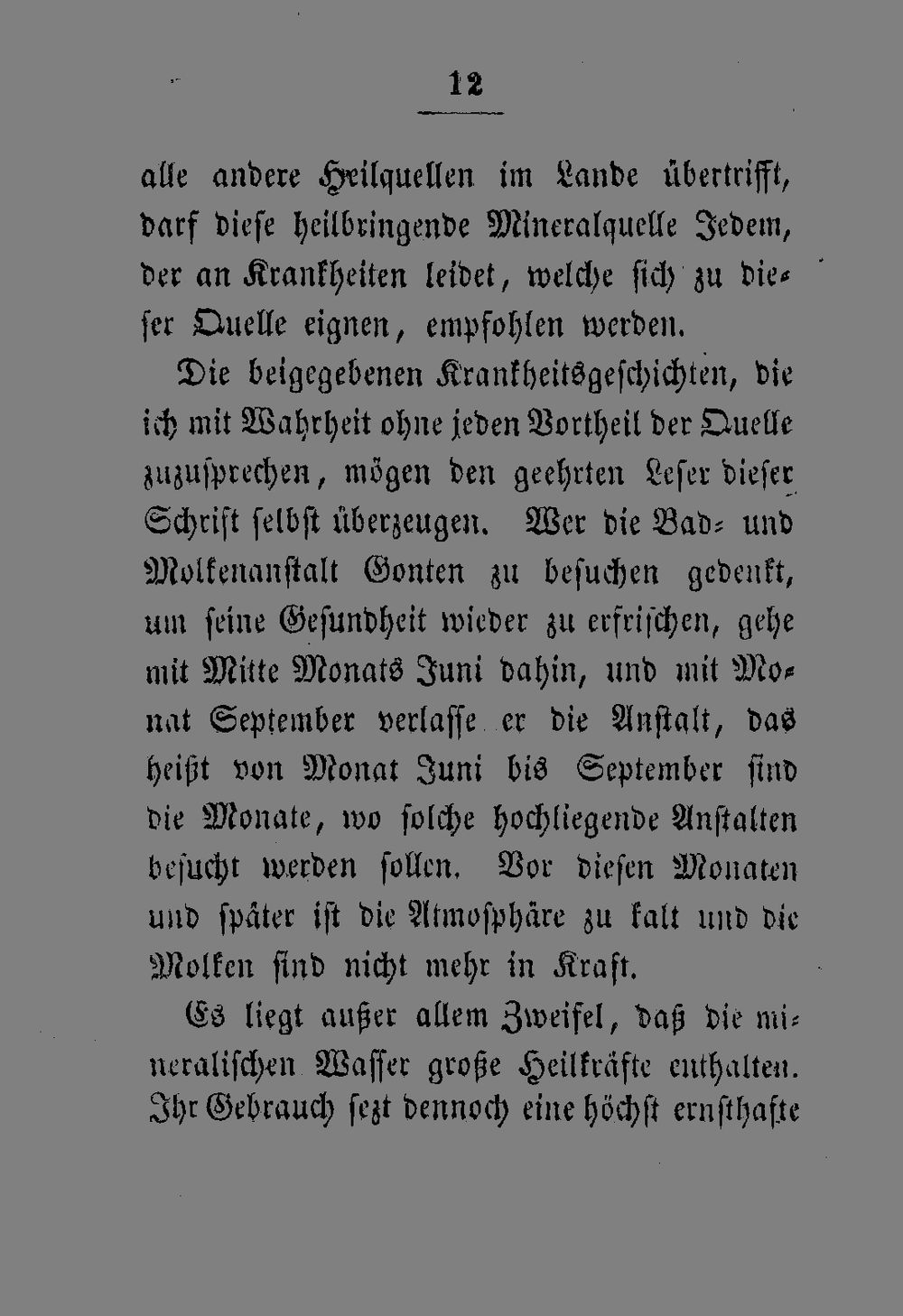 12

alle andere Heilquellen im Lande übertrifft, darf diese heilbringende Mineralquelle Jedem, der an Krankheiten leidet, welche sich zu dieser Quelle eignen, empfohlen werden.

Die beigegebenen Krankheitsgeschichten, die ich mit Wahrheit ohne jeden Vortheil der Quelle zuzusprechen, mögen den geehrten Leser dieser Schrift selbst überzeugen. Wer die Bad= und Molkenanstalt Gonten zu besuchen gedenkt, um seine Gesundheit wieder zu erfrischen, gehe mit Mitte Monats Juni dahin, und mit Monat September verlasse er die Anstalt, das heißt von Monat Juni bis September sind die Monate, wo solche hochliegende Anstalten besucht werden sollen. Vor diesen Monaten und später ist die Atmosphäre zu kalt und die Molken sind nicht mehr in Kraft.

Es liegt außer allem Zweifel, daß die mineralischen Wasser große Heilkräfte enthalten. Ihr Gebrauch sezt dennoch eine höchst ernsthafte